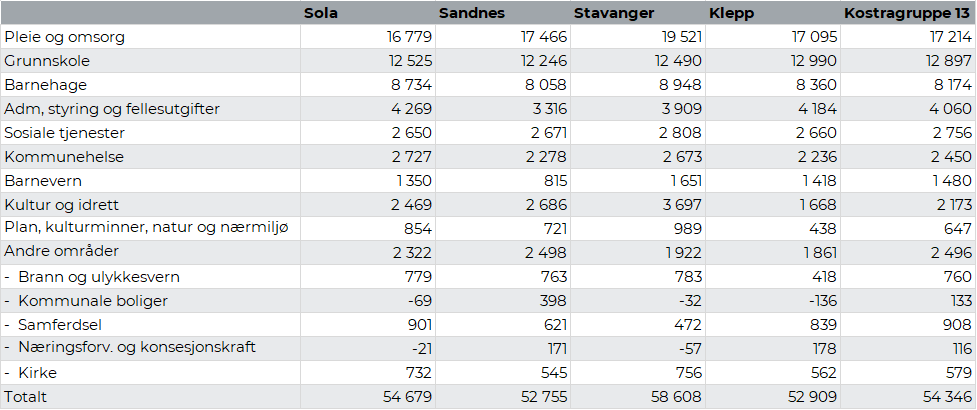 |  | Sola | Sandnes | Stavanger | Klepp | Kostragruppe 13 |
|---|---|---|---|---|---|
| Pleie og omsorg | 16 779 | 17 466 | 19 521 | 17 095 | 17 214 |
| Grunnskole | 12 525 | 12 246 | 12 490 | 12 990 | 12 897 |
| Barnehage | 8 734 | 8 058 | 8 948 | 8 360 | 8 174 |
| Adm, styring og fellesutgifter | 4 269 | 3 316 | 3 909 | 4 184 | 4 060 |
| Sosiale tjenester | 2 650 | 2 671 | 2 808 | 2 660 | 2 756 |
| Kommunehelse | 2 727 | 2 278 | 2 673 | 2 236 | 2 450 |
| Barnevern | 1 350 | 815 | 1 651 | 1 418 | 1 480 |
| Kultur og idrett | 2 469 | 2 686 | 3 697 | 1 668 | 2 173 |
| Plan, kulturminner, natur og nærmiljø | 854 | 721 | 989 | 438 | 647 |
| Andre områder | 2 322 | 2 498 | 1 922 | 1 861 | 2 496 |
| - Brann og ulykkesvern | 779 | 763 | 783 | 418 | 760 |
| - Kommunale boliger | -69 | 398 | -32 | -136 | 133 |
| - Samferdsel | 901 | 621 | 472 | 839 | 908 |
| - Næringsforv. og konsesjonskraft | -21 | 171 | -57 | 178 | 116 |
| - Kirke | 732 | 545 | 756 | 562 | 579 |
| Totalt | 54 679 | 52 755 | 58 608 | 52 909 | 54 346 |